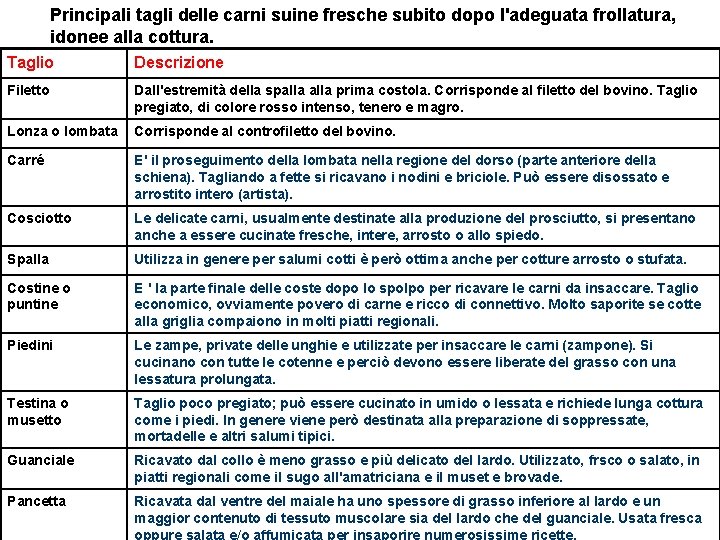 Principali tagli delle carni suine fresche subito dopo l'adeguata frollatura, idonee alla cottura.

| Taglio | Descrizione |
|---|---|
| Filetto | Dall'estremità della spalla alla prima costola. Corrisponde al filetto del bovino. Taglio pregiato, di colore rosso intenso, tenero e magro. |
| Lonza o lombata | Corrisponde al controfiletto del bovino. |
| Carré | E' il proseguimento della lombata nella regione del dorso (parte anteriore della schiena). Tagliando a fette si ricavano i nodini e briciole. Può essere disossato e arrostito intero (artista). |
| Cosciotto | Le delicate carni, usualmente destinate alla produzione del prosciutto, si presentano anche a essere cucinate fresche, intere, arrosto o allo spiedo. |
| Spalla | Utilizza in genere per salumi cotti è però ottima anche per cotture arrosto o stufata. |
| Costine o puntine | E ' la parte finale delle coste dopo lo spolpo per ricavare le carni da insaccare. Taglio economico, ovviamente povero di carne e ricco di connettivo. Molto saporite se cotte alla griglia compaiono in molti piatti regionali. |
| Piedini | Le zampe, private delle unghie e utilizzate per insaccare le carni (zampone). Si cucinano con tutte le cotenne e perciò devono essere liberate del grasso con una lessatura prolungata. |
| Testina o musetto | Taglio poco pregiato; può essere cucinato in umido o lessata e richiede lunga cottura come i piedi. In genere viene però destinata alla preparazione di soppressate, mortadelle e altri salumi tipici. |
| Guanciale | Ricavato dal collo è meno grasso e più delicato del lardo. Utilizzato, frsco o salato, in piatti regionali come il sugo all'amatriciana e il muset e brovade. |
| Pancetta | Ricavata dal ventre del maiale ha uno spessore di grasso inferiore al lardo e un maggior contenuto di tessuto muscolare sia del lardo che del guanciale. Usata fresca oppure salata e/o affumicata per insaporire numerosissime ricette. |